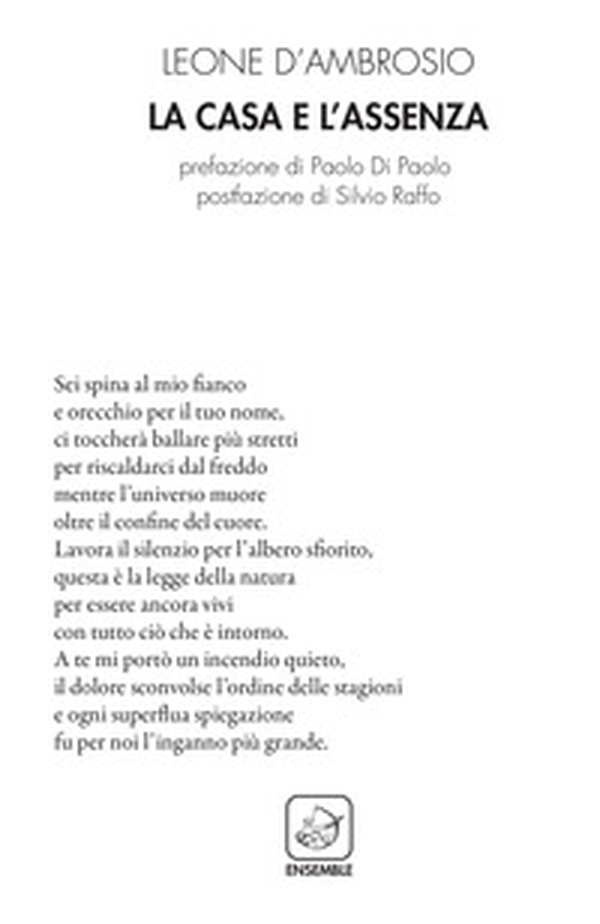 LEONE D'AMBROSIO
LA CASA E L'ASSENZA
prefazione di Paolo Di Paolo
postfazione di Silvio Raffo

Sei spina al mio fianco
e orecchio per il tuo nome,
ci toccherà ballare più stretti
per riscaldarci dal freddo
mentre l'universo muore
oltre il confine del cuore.
Lavora il silenzio per l'albero sfiorito,
questa è la legge della natura
per essere ancora vivi
con tutto ciò che è intorno.
A te mi portò un incendio quieto,
il dolore sconvolse l'ordine delle stagioni
e ogni superflua spiegazione
fu per noi l'inganno più grande.

ENSEMBLE